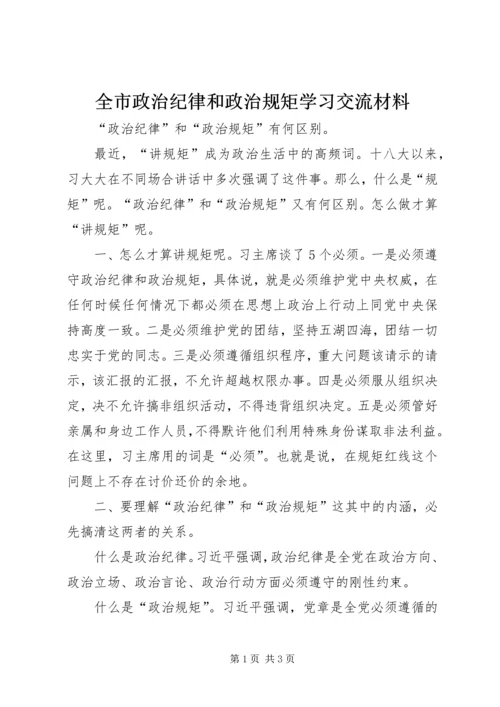 全市政治纪律和政治规矩学习交流材料

“政治纪律”和“政治规矩”有何区别。

最近，“讲规矩”成为政治生活中的高频词。十八大以来，习大大在不同场合讲话中多次强调了这件事。那么，什么是“规矩”呢。“政治纪律”和“政治规矩”又有何区别。怎么做才算“讲规矩”呢。

一、怎么才算讲规矩呢。习主席谈了5个必须。一是必须遵守政治纪律和政治规矩，具体说，就是必须维护党中央权威，在任何时候任何情况下都必须在思想上政治上行动上同党中央保持高度一致。二是必须维护党的团结，坚持五湖四海，团结一切忠实于党的同志。三是必须遵循组织程序，重大问题该请示的请示，该汇报的汇报，不允许超越权限办事。四是必须服从组织决定，决不允许搞非组织活动，不得违背组织决定。五是必须管好亲属和身边工作人员，不得默许他们利用特殊身份谋取非法利益。在这里，习主席用的词是“必须”。也就是说，在规矩红线这个问题上不存在讨价还价的余地。

二、要理解“政治纪律”和“政治规矩”这其中的内涵，必先搞清这两者的关系。

什么是政治纪律。习近平强调，政治纪律是全党在政治方向、政治立场、政治言论、政治行动方面必须遵守的刚性约束。

什么是“政治规矩”。习近平强调，党章是全党必须遵循的

第1页 共3页